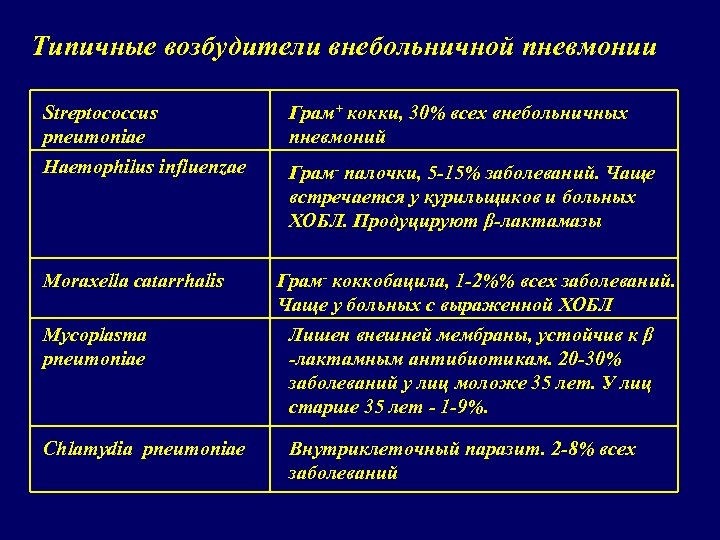 Типичные возбудители внебольничной пневмонии

| | |
|---|---|
| Streptococcus pneumoniae | Грам$^+$ кокки, 30% всех внебольничных пневмоний |
| Haemophilus influenzae | Грам$^-$ палочки, 5-15% заболеваний. Чаще встречается у курильщиков и больных ХОБЛ. Продуцируют β-лактамазы |
| Moraxella catarrhalis | Грам$^-$ коккобацила, 1-2%% всех заболеваний. Чаще у больных с выраженной ХОБЛ |
| Mycoplasma pneumoniae | Лишен внешней мембраны, устойчив к β -лактамным антибиотикам. 20-30% заболеваний у лиц моложе 35 лет. У лиц старше 35 лет - 1-9%. |
| Chlamydia pneumoniae | Внутриклеточный паразит. 2-8% всех заболеваний |